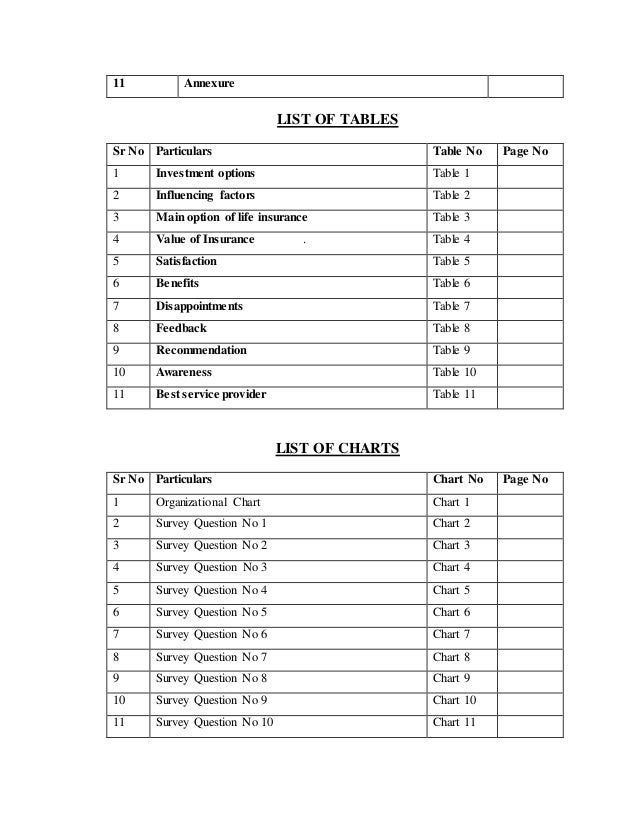 | 11 | Annexure | |
|---|---|---|

LIST OF TABLES

| Sr No | Particulars | Table No | Page No |
|---|---|---|---|
| 1 | Investment options | Table 1 | |
| 2 | Influencing factors | Table 2 | |
| 3 | Main option of life insurance | Table 3 | |
| 4 | Value of Insurance . | Table 4 | |
| 5 | Satisfaction | Table 5 | |
| 6 | Benefits | Table 6 | |
| 7 | Disappointments | Table 7 | |
| 8 | Feedback | Table 8 | |
| 9 | Recommendation | Table 9 | |
| 10 | Awareness | Table 10 | |
| 11 | Best service provider | Table 11 | |

LIST OF CHARTS

| Sr No | Particulars | Chart No | Page No |
|---|---|---|---|
| 1 | Organizational Chart | Chart 1 | |
| 2 | Survey Question No 1 | Chart 2 | |
| 3 | Survey Question No 2 | Chart 3 | |
| 4 | Survey Question No 3 | Chart 4 | |
| 5 | Survey Question No 4 | Chart 5 | |
| 6 | Survey Question No 5 | Chart 6 | |
| 7 | Survey Question No 6 | Chart 7 | |
| 8 | Survey Question No 7 | Chart 8 | |
| 9 | Survey Question No 8 | Chart 9 | |
| 10 | Survey Question No 9 | Chart 10 | |
| 11 | Survey Question No 10 | Chart 11 | |